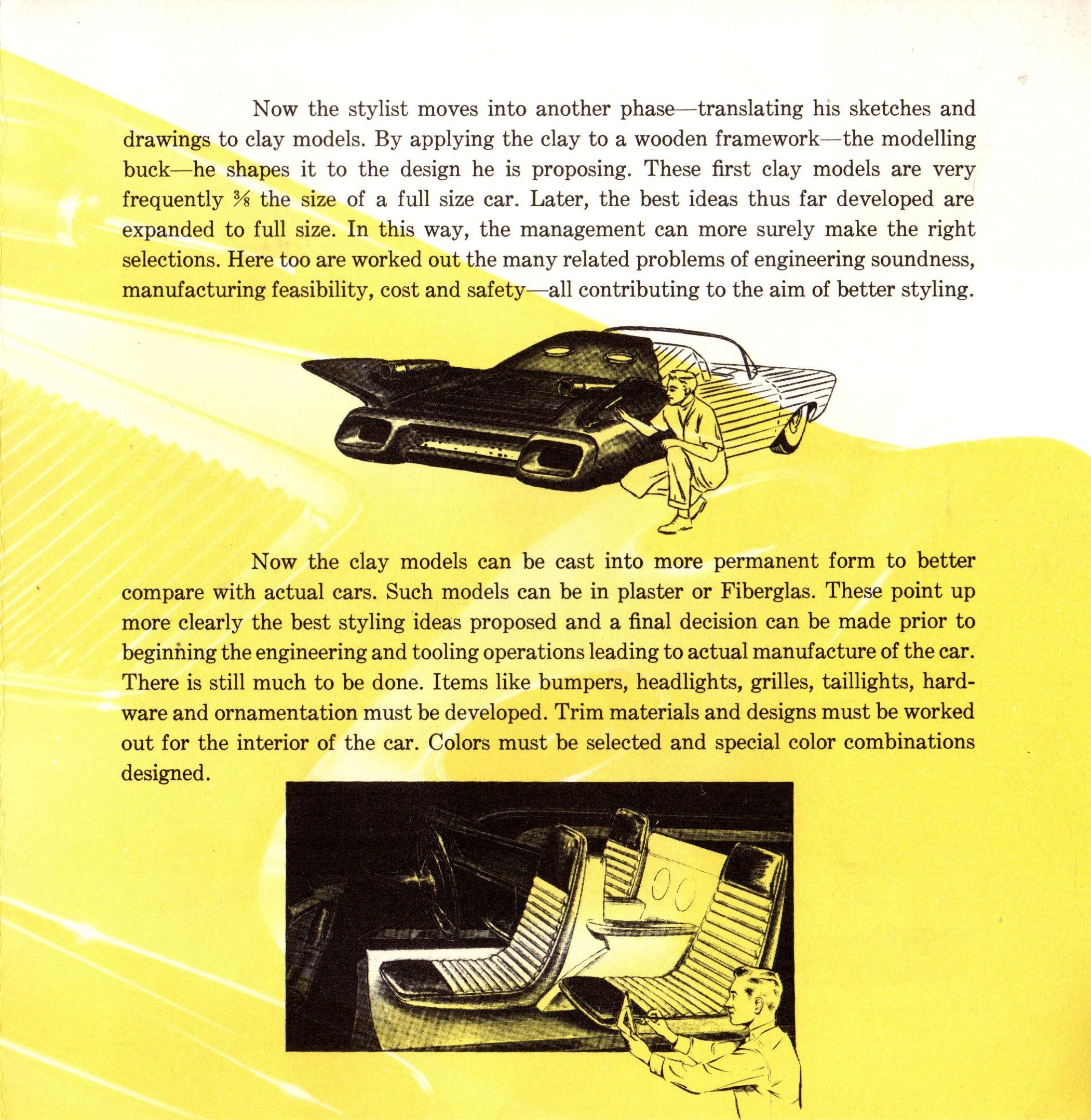 Now the stylist moves into another phase—translating his sketches and drawings to clay models. By applying the clay to a wooden framework—the modelling buck—he shapes it to the design he is proposing. These first clay models are very frequently $\frac{3}{8}$ the size of a full size car. Later, the best ideas thus far developed are expanded to full size. In this way, the management can more surely make the right selections. Here too are worked out the many related problems of engineering soundness, manufacturing feasibility, cost and safety—all contributing to the aim of better styling.

Now the clay models can be cast into more permanent form to better compare with actual cars. Such models can be in plaster or Fiberglas. These point up more clearly the best styling ideas proposed and a final decision can be made prior to beginning the engineering and tooling operations leading to actual manufacture of the car. There is still much to be done. Items like bumpers, headlights, grilles, taillights, hardware and ornamentation must be developed. Trim materials and designs must be worked out for the interior of the car. Colors must be selected and special color combinations designed.